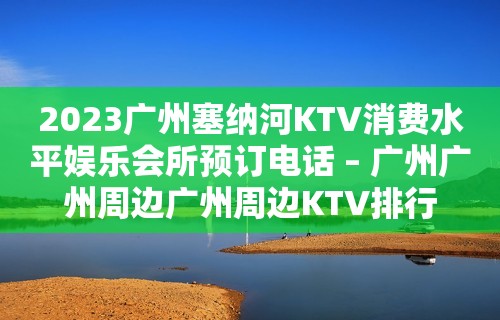 2023广州塞纳河KTV消费水平娱乐会所预订电话 – 广州广州周边广州周边KTV排行